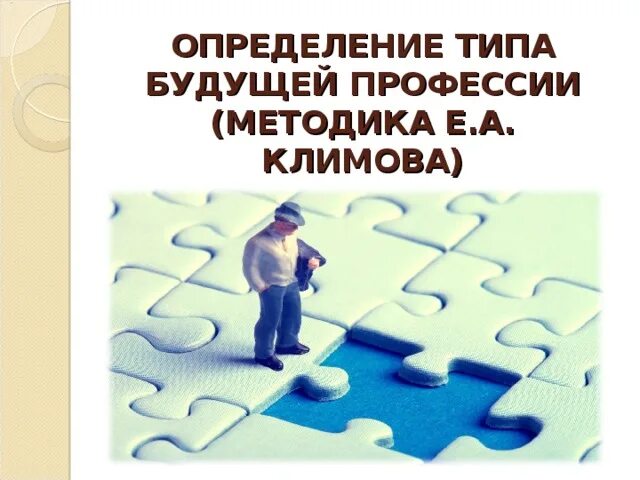 ОПРЕДЕЛЕНИЕ ТИПА БУДУЩЕЙ ПРОФЕССИИ (МЕТОДИКА Е.А. КЛИМОВА)